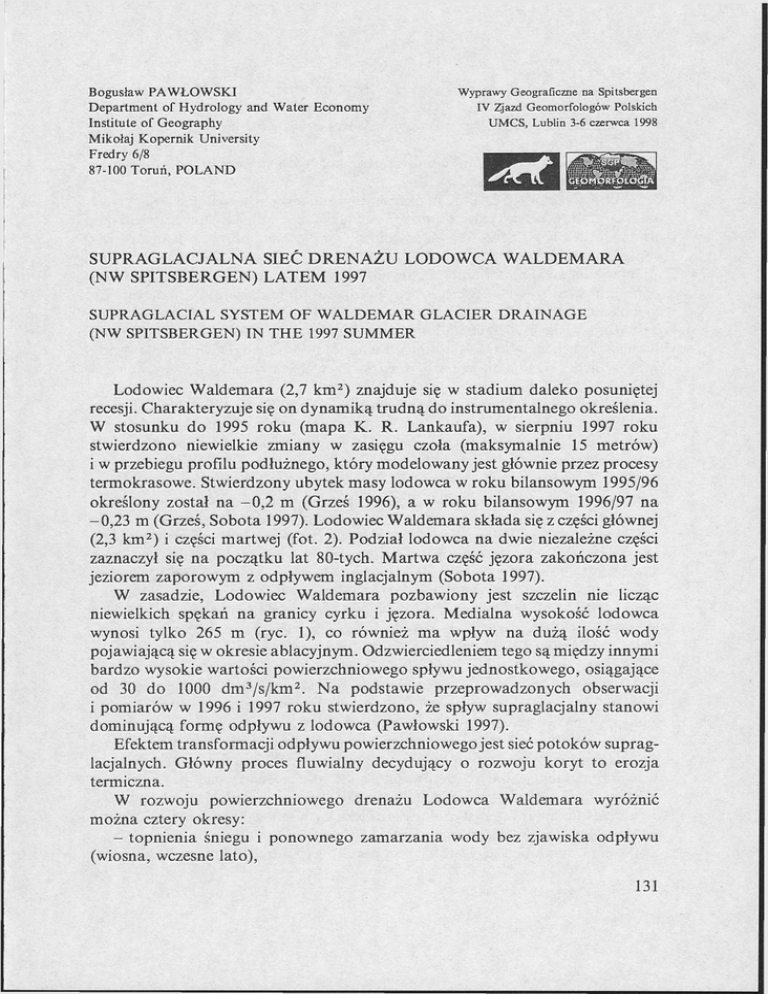 Bogusław PAWŁOWSKI
Department of Hydrology and Water Economy
Institute of Geography
Mikołaj Kopernik University
Fredry 6/8
87-100 Toruń, POLAND

Wyprawy Geograficzne na Spitsbergen
IV Zjazd Geomorfologów Polskich
UMCS, Lublin 3-6 czerwca 1998

SGP
GEOMORFOLOGIA

SUPRAGLACJALNA SIEĆ DRENAŻU LODOWCA WALDEMARA (NW SPITSBERGEN) LATEM 1997

SUPRAGLACIAL SYSTEM OF WALDEMAR GLACIER DRAINAGE (NW SPITSBERGEN) IN THE 1997 SUMMER

Lodowiec Waldemara (2,7 km$^2$) znajduje się w stadium daleko posuniętej recesji. Charakteryzuje się on dynamiką trudną do instrumentalnego określenia. W stosunku do 1995 roku (mapa K. R. Lankaufa), w sierpniu 1997 roku stwierdzono niewielkie zmiany w zasięgu czoła (maksymalnie 15 metrów) i w przebiegu profilu podłużnego, który modelowany jest głównie przez procesy termokrasowe. Stwierdzony ubytek masy lodowca w roku bilansowym 1995/96 określony został na −0,2 m (Grześ 1996), a w roku bilansowym 1996/97 na −0,23 m (Grześ, Sobota 1997). Lodowiec Waldemara składa się z części głównej (2,3 km$^2$) i części martwej (fot. 2). Podział lodowca na dwie niezależne części zaznaczył się na początku lat 80-tych. Martwa część jęzora zakończona jest jeziorem zaporowym z odpływem inglacjalnym (Sobota 1997).

W zasadzie, Lodowiec Waldemara pozbawiony jest szczelin nie licząc niewielkich spękań na granicy cyrku i jęzora. Medialna wysokość lodowca wynosi tylko 265 m (ryc. 1), co również ma wpływ na dużą ilość wody pojawiającą się w okresie ablacyjnym. Odzwierciedleniem tego są między innymi bardzo wysokie wartości powierzchniowego spływu jednostkowego, osiągające od 30 do 1000 dm$^3$/s/km$^2$. Na podstawie przeprowadzonych obserwacji i pomiarów w 1996 i 1997 roku stwierdzono, że spływ supraglacjalny stanowi dominującą formę odpływu z lodowca (Pawłowski 1997).

Efektem transformacji odpływu powierzchniowego jest sieć potoków supraglacjalnych. Główny proces fluwialny decydujący o rozwoju koryt to erozja termiczna.

W rozwoju powierzchniowego drenażu Lodowca Waldemara wyróżnić można cztery okresy:

– topnienia śniegu i ponownego zamarzania wody bez zjawiska odpływu (wiosna, wczesne lato),

131